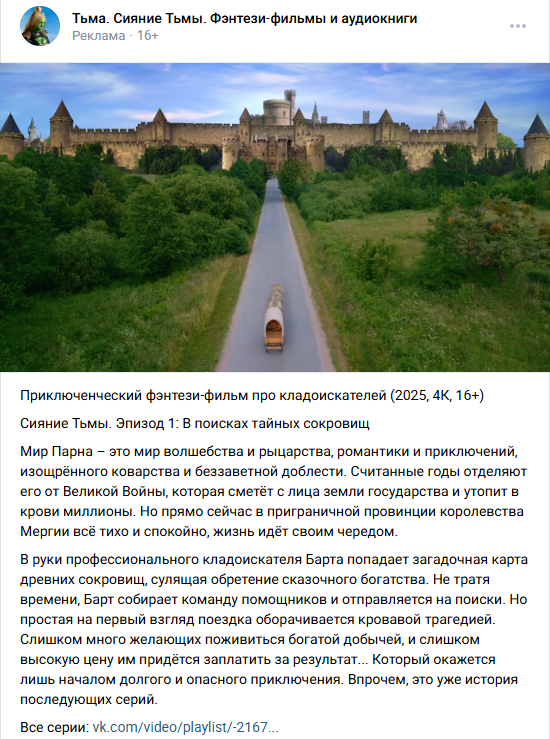 Тьма. Сияние Тьмы. Фэнтези-фильмы и аудиокниги
Реклама · 16+

Приключенческий фэнтези-фильм про кладоискателей (2025, 4K, 16+)

Сияние Тьмы. Эпизод 1: В поисках тайных сокровищ

Мир Парна – это мир волшебства и рыцарства, романтики и приключений, изощрённого коварства и беззаветной доблести. Считанные годы отделяют его от Великой Войны, которая сметёт с лица земли государства и утопит в крови миллионы. Но прямо сейчас в приграничной провинции королевства Мергии всё тихо и спокойно, жизнь идёт своим чередом.

В руки профессионального кладоискателя Барта попадает загадочная карта древних сокровищ, сулящая обретение сказочного богатства. Не тратя времени, Барт собирает команду помощников и отправляется на поиски. Но простая на первый взгляд поездка оборачивается кровавой трагедией. Слишком много желающих поживиться богатой добычей, и слишком высокую цену им придётся заплатить за результат... Который окажется лишь началом долгого и опасного приключения. Впрочем, это уже история последующих серий.

Все серии: vk.com/video/playlist/-2167...